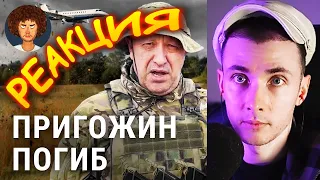 РЕАКЦИЯ

ПРИГОЖИН ПОГИБ